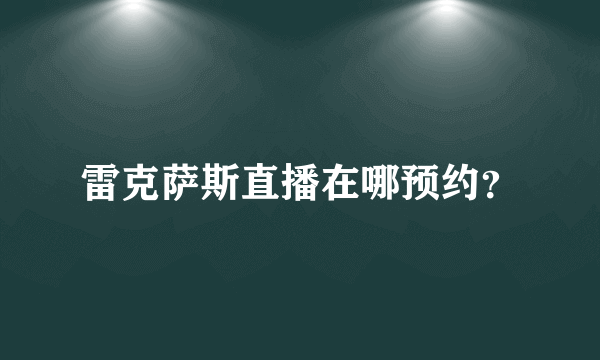 雷克萨斯直播在哪预约？